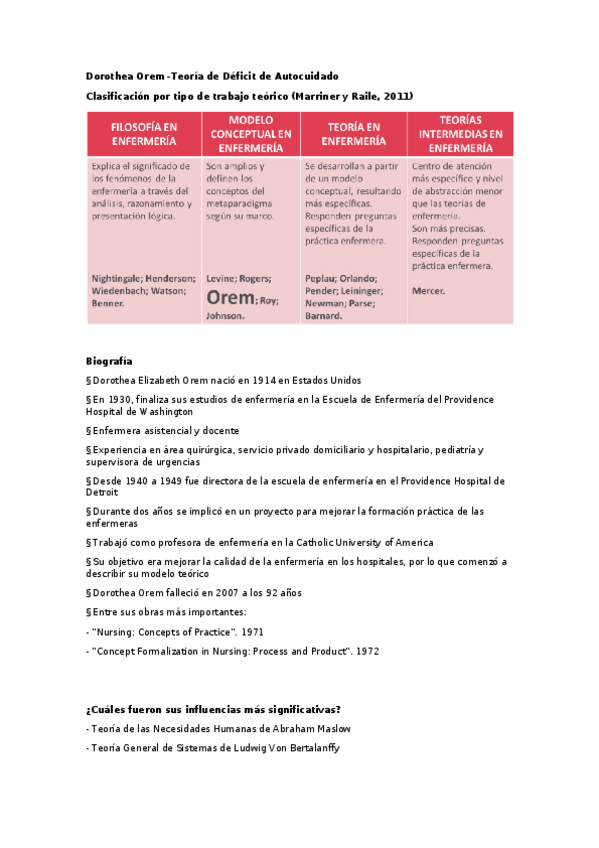 Dorothea Orem -Teoría de Déficit de Autocuidado

Clasificación por tipo de trabajo teórico (Marriner y Raile, 2011)

| FILOSOFÍA EN ENFERMERÍA | MODELO CONCEPTUAL EN ENFERMERÍA | TEORÍA EN ENFERMERÍA | TEORÍAS INTERMEDIAS EN ENFERMERÍA |
|---|---|---|---|
| Explica el significado de los fenómenos de la enfermería a través del análisis, razonamiento y presentación lógica. | Son amplios y definen los conceptos del metaparadigma según su marco. | Se desarrollan a partir de un modelo conceptual, resultando más específicas. Responden preguntas específicas de la práctica enfermera. | Centro de atención más específico y nivel de abstracción menor que las teorías de enfermería. Son más precisas. Responden preguntas específicas de la práctica enfermera. |
| Nightingale; Henderson; Wiedenbach; Watson; Benner. | Levine; Rogers; Orem; Roy; Johnson. | Peplau; Orlando; Pender; Leininger; Newman; Parse; Barnard. | Mercer. |

Biografía

§Dorothea Elizabeth Orem nació en 1914 en Estados Unidos

§En 1930, finaliza sus estudios de enfermería en la Escuela de Enfermería del Providence Hospital de Washington

§Enfermera asistencial y docente

§Experiencia en área quirúrgica, servicio privado domiciliario y hospitalario, pediatría y supervisora de urgencias

§Desde 1940 a 1949 fue directora de la escuela de enfermería en el Providence Hospital de Detroit

§Durante dos años se implicó en un proyecto para mejorar la formación práctica de las enfermeras

§Trabajó como profesora de enfermería en la Catholic University of America

§Su objetivo era mejorar la calidad de la enfermería en los hospitales, por lo que comenzó a describir su modelo teórico

§Dorothea Orem falleció en 2007 a los 92 años

§Entre sus obras más importantes:

- "Nursing: Concepts of Practice". 1971

- "Concept Formalization in Nursing: Process and Product". 1972

¿Cuáles fueron sus influencias más significativas?

- Teoría de las Necesidades Humanas de Abraham Maslow

- Teoría General de Sistemas de Ludwig Von Bertalanffy